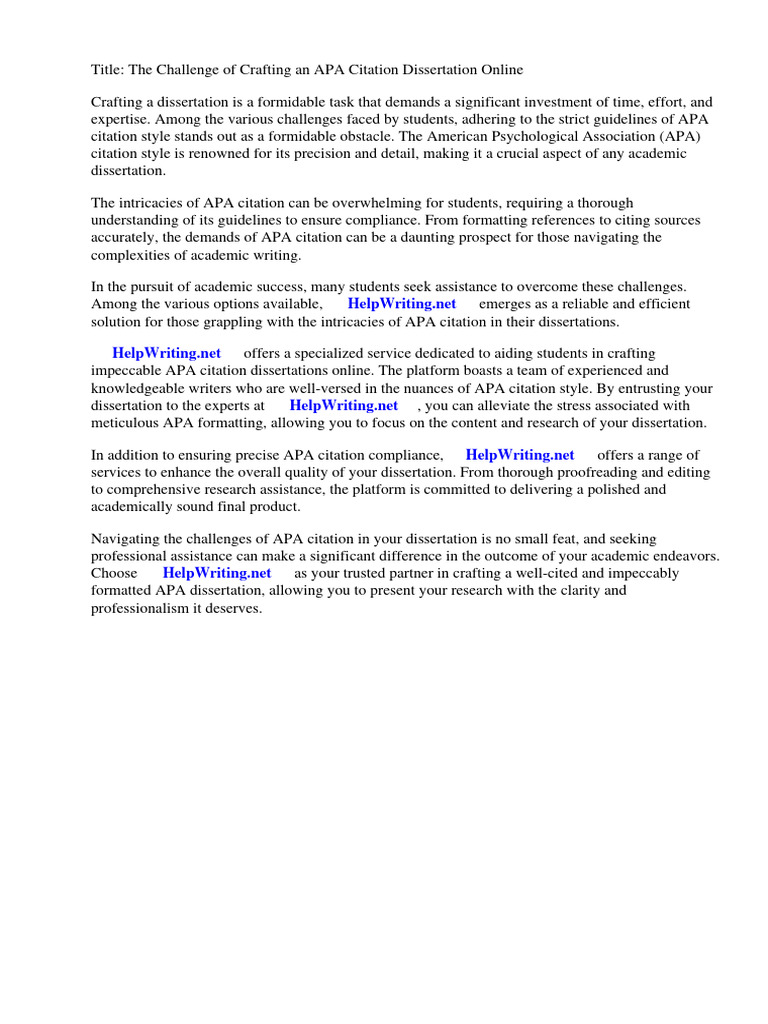 Title: The Challenge of Crafting an APA Citation Dissertation Online

Crafting a dissertation is a formidable task that demands a significant investment of time, effort, and expertise. Among the various challenges faced by students, adhering to the strict guidelines of APA citation style stands out as a formidable obstacle. The American Psychological Association (APA) citation style is renowned for its precision and detail, making it a crucial aspect of any academic dissertation.

The intricacies of APA citation can be overwhelming for students, requiring a thorough understanding of its guidelines to ensure compliance. From formatting references to citing sources accurately, the demands of APA citation can be a daunting prospect for those navigating the complexities of academic writing.

In the pursuit of academic success, many students seek assistance to overcome these challenges. Among the various options available, HelpWriting.net emerges as a reliable and efficient solution for those grappling with the intricacies of APA citation in their dissertations.

HelpWriting.net offers a specialized service dedicated to aiding students in crafting impeccable APA citation dissertations online. The platform boasts a team of experienced and knowledgeable writers who are well-versed in the nuances of APA citation style. By entrusting your dissertation to the experts at HelpWriting.net , you can alleviate the stress associated with meticulous APA formatting, allowing you to focus on the content and research of your dissertation.

In addition to ensuring precise APA citation compliance, HelpWriting.net offers a range of services to enhance the overall quality of your dissertation. From thorough proofreading and editing to comprehensive research assistance, the platform is committed to delivering a polished and academically sound final product.

Navigating the challenges of APA citation in your dissertation is no small feat, and seeking professional assistance can make a significant difference in the outcome of your academic endeavors. Choose HelpWriting.net as your trusted partner in crafting a well-cited and impeccably formatted APA dissertation, allowing you to present your research with the clarity and professionalism it deserves.